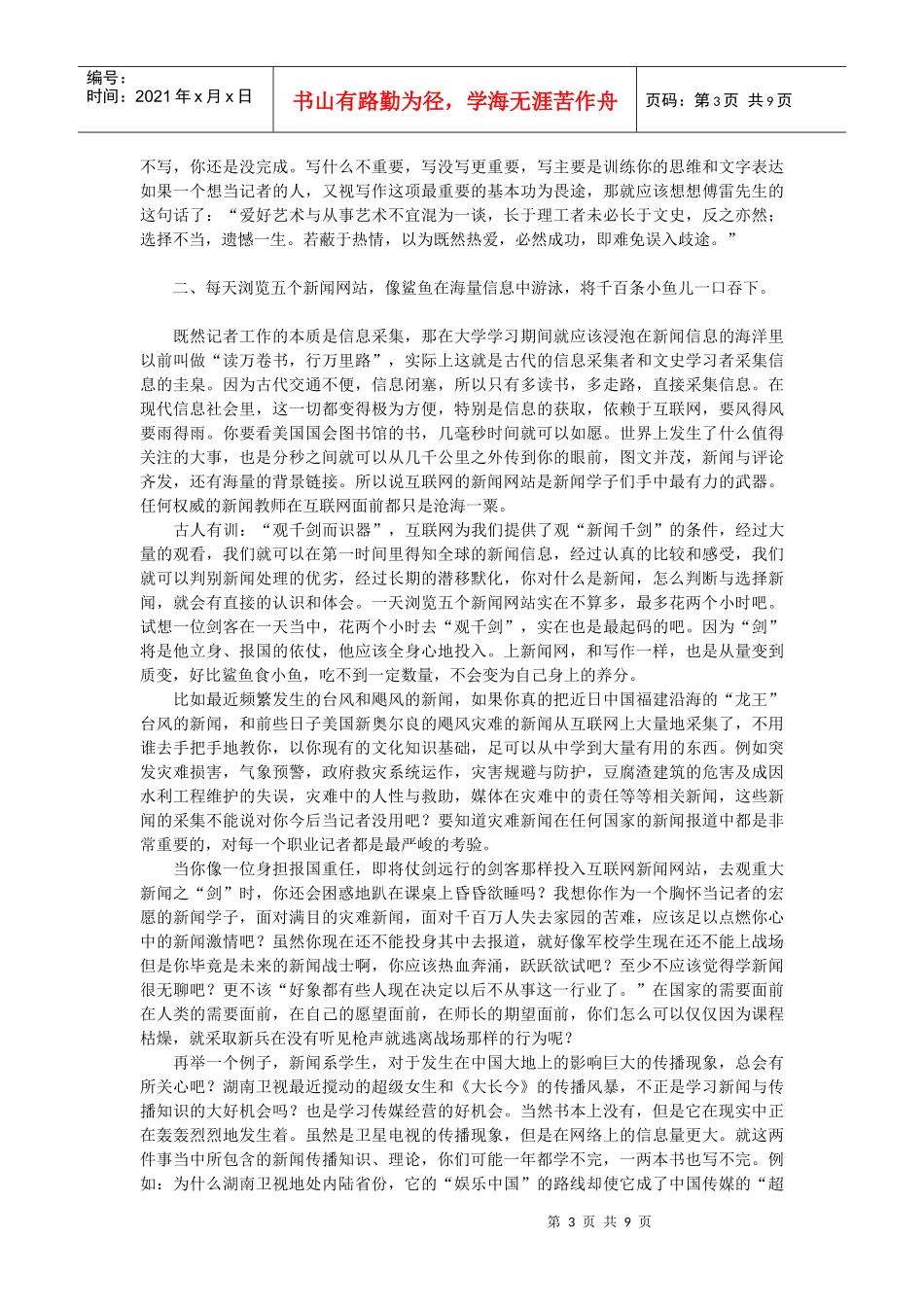 编号：
时间：2021 年 x 月 x 日

书山有路勤为径，学海无涯苦作舟

页码：第 3 页 共 9 页

不写，你还是没完成。写什么不重要，写没写更重要，写主要是训练你的思维和文字表达如果一个想当记者的人，又视写作这项最重要的基本功为畏途，那就应该想想傅雷先生的这句话了：“爱好艺术与从事艺术不宜混为一谈，长于理工者未必长于文史，反之亦然；选择不当，遗憾一生。若蔽于热情，以为既然热爱，必然成功，即难免误入歧途。”

二、每天浏览五个新闻网站，像鲨鱼在海量信息中游泳，将千百条小鱼儿一口吞下。

既然记者工作的本质是信息采集，那在大学学习期间就应该浸泡在新闻信息的海洋里以前叫做“读万卷书，行万里路”，实际上这就是古代的信息采集者和文史学习者采集信息的圭臬。因为古代交通不便，信息闭塞，所以只有多读书，多走路，直接采集信息。在现代信息社会里，这一切都变得极为方便，特别是信息的获取，依赖于互联网，要风得风要雨得雨。你要看美国国会图书馆的书，几毫秒时间就可以如愿。世界上发生了什么值得关注的大事，也是分秒之间就可以从几千公里之外传到你的眼前，图文并茂，新闻与评论齐发，还有海量的背景链接。所以说互联网的新闻网站是新闻学子们手中最有力的武器。任何权威的新闻教师在互联网面前都只是沧海一粟。

古人有训：“观千剑而识器”，互联网为我们提供了观“新闻千剑”的条件，经过大量的观看，我们就可以在第一时间里得知全球的新闻信息，经过认真的比较和感受，我们就可以判别新闻处理的优劣，经过长期的潜移默化，你对什么是新闻，怎么判断与选择新闻，就会有直接的认识和体会。一天浏览五个新闻网站实在不算多，最多花两个小时吧。试想一位剑客在一天当中，花两个小时去“观千剑”，实在也是最起码的吧。因为“剑”将是他立身、报国的依仗，他应该全身心地投入。上新闻网，和写作一样，也是从量变到质变，好比鲨鱼食小鱼，吃不到一定数量，不会变为自己身上的养分。

比如最近频繁发生的台风和飓风的新闻，如果你真的把近日中国福建沿海的“龙王”台风的新闻，和前些日子美国新奥尔良的飓风灾难的新闻从互联网上大量地采集了，不用谁去手把手地教你，以你现有的文化知识基础，足可以从中学到大量有用的东西。例如突发灾难损害，气象预警，政府救灾系统运作，灾害规避与防护，豆腐渣建筑的危害及成因水利工程维护的失误，灾难中的人性与救助，媒体在灾难中的责任等等相关新闻，这些新闻的采集不能说对你今后当记者没用吧？要知道灾难新闻在任何国家的新闻报道中都是非常重要的，对每一个职业记者都是最严峻的考验。

当你像一位身担报国重任，即将仗剑远行的剑客那样投入互联网新闻网站，去观重大新闻之“剑”时，你还会困惑地趴在课桌上昏昏欲睡吗？我想你作为一个胸怀当记者的宏愿的新闻学子，面对满目的灾难新闻，面对千百万人失去家园的苦难，应该足以点燃你心中的新闻激情吧？虽然你现在还不能投身其中去报道，就好像军校学生现在还不能上战场但是你毕竟是未来的新闻战士啊，你应该热血奔涌，跃跃欲试吧？至少不应该觉得学新闻很无聊吧？更不该“好象都有些人现在决定以后不从事这一行业了。”在国家的需要面前在人类的需要面前，在自己的愿望面前，在师长的期望面前，你们怎么可以仅仅因为课程枯燥，就采取新兵在没有听见枪声就逃离战场那样的行为呢？

再举一个例子，新闻系学生，对于发生在中国大地上的影响巨大的传播现象，总会有所关心吧？湖南卫视最近搅动的超级女生和《大长今》的传播风暴，不正是学习新闻与传播知识的大好机会吗？也是学习传媒经营的好机会。当然书本上没有，但是它在现实中正在轰轰烈烈地发生着。虽然是卫星电视的传播现象，但是在网络上的信息量更大。就这两件事当中所包含的新闻传播知识、理论，你们可能一年都学不完，一两本书也写不完。例如：为什么湖南卫视地处内陆省份，它的“娱乐中国”的路线却使它成了中国传媒的“超

第 3 页 共 9 页